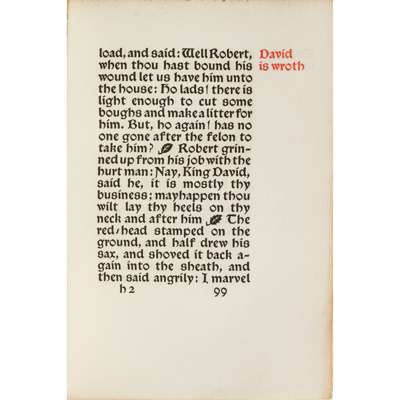 load, and said: Well Robert, when thou hast bound his wound let us have him unto the house: Ho lads! there is light enough to cut some boughs and make a litter for him. But, ho again! has no one gone after the felon to take him? Robert grinned up from his job with the hurt man: Nay, King David, said he, it is mostly thy business; mayhappen thou wilt lay thy heels on thy neck and after him The red-head stamped on the ground, and half drew his sax, and shoved it back again into the sheath, and then said angrily: I marvel

David is wroth

h 2

99